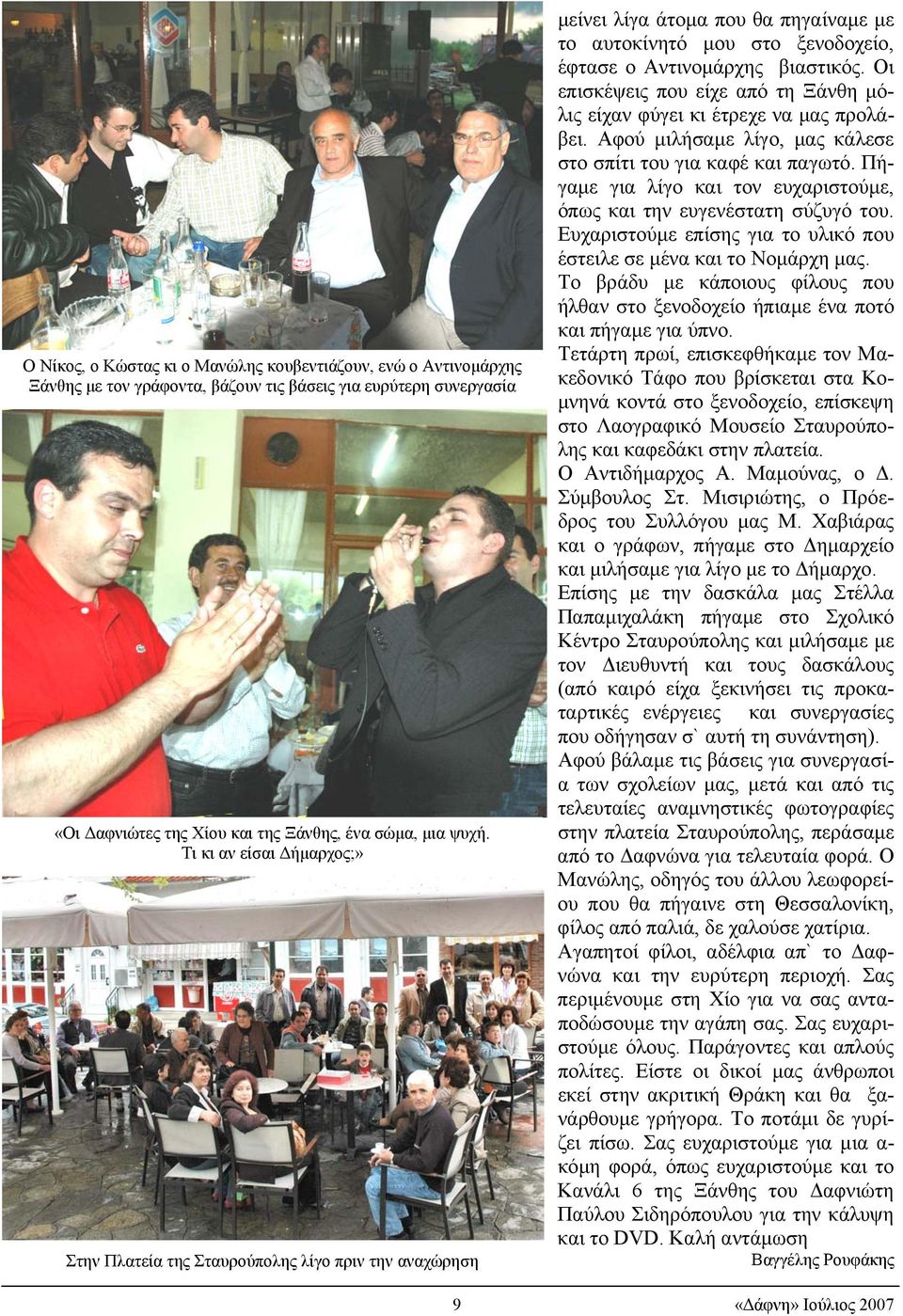 Ο Νίκος, ο Κώστας κι ο Μανώλης κουβεντιάζουν, ενώ ο Αντινομάρχης Ξάνθης με τον γράφοντα, βάζουν τις βάσεις για ευρύτερη συνεργασία

«Οι Δαφνιώτες της Χίου και της Ξάνθης, ένα σώμα, μια ψυχή. Τι κι αν είσαι Δήμαρχος;»

Στην Πλατεία της Σταυρούπολης λίγο πριν την αναχώρηση

μείνει λίγα άτομα που θα πηγαίναμε με το αυτοκίνητό μου στο ξενοδοχείο, έφτασε ο Αντινομάρχης βιαστικός. Οι επισκέψεις που είχε από τη Ξάνθη μόλις είχαν φύγει κι έτρεχε να μας προλάβει. Αφού μιλήσαμε λίγο, μας κάλεσε στο σπίτι του για καφέ και παγωτό. Πήγαμε για λίγο και τον ευχαριστούμε, όπως και την ευγενέστατη σύζυγό του. Ευχαριστούμε επίσης για το υλικό που έστειλε σε μένα και το Νομάρχη μας. Το βράδυ με κάποιους φίλους που ήλθαν στο ξενοδοχείο ήπιαμε ένα ποτό και πήγαμε για ύπνο.
Τετάρτη πρωί, επισκεφθήκαμε τον Μακεδονικό Τάφο που βρίσκεται στα Κομνηνά κοντά στο ξενοδοχείο, επίσκεψη στο Λαογραφικό Μουσείο Σταυρούπολης και καφεδάκι στην πλατεία.
Ο Αντιδήμαρχος Α. Μαμούνας, ο Δ. Σύμβουλος Στ. Μισιριώτης, ο Πρόεδρος του Συλλόγου μας Μ. Χαβιάρας και ο γράφων, πήγαμε στο Δημαρχείο και μιλήσαμε για λίγο με το Δήμαρχο.
Επίσης με την δασκάλα μας Στέλλα Παπαμιχαλάκη πήγαμε στο Σχολικό Κέντρο Σταυρούπολης και μιλήσαμε με τον Διευθυντή και τους δασκάλους (από καιρό είχα ξεκινήσει τις προκαταρτικές ενέργειες και συνεργασίες που οδήγησαν σ` αυτή τη συνάντηση).
Αφού βάλαμε τις βάσεις για συνεργασία των σχολείων μας, μετά και από τις τελευταίες αναμνηστικές φωτογραφίες στην πλατεία Σταυρούπολης, περάσαμε από το Δαφνώνα για τελευταία φορά. Ο Μανώλης, οδηγός του άλλου λεωφορείου που θα πήγαινε στη Θεσσαλονίκη, φίλος από παλιά, δε χαλούσε χατίρια.
Αγαπητοί φίλοι, αδέλφια απ` το Δαφνώνα και την ευρύτερη περιοχή. Σας περιμένουμε στη Χίο για να σας ανταποδώσουμε την αγάπη σας. Σας ευχαριστούμε όλους. Παράγοντες και απλούς πολίτες. Είστε οι δικοί μας άνθρωποι εκεί στην ακριτική Θράκη και θα ξανάρθουμε γρήγορα. Το ποτάμι δε γυρίζει πίσω. Σας ευχαριστούμε για μια ακόμη φορά, όπως ευχαριστούμε και το Κανάλι 6 της Ξάνθης του Δαφνιώτη Παύλου Σιδηρόπουλου για την κάλυψη και το DVD. Καλή αντάμωση
Βαγγέλης Ρουφάκης

9

«Δάφνη» Ιούλιος 2007